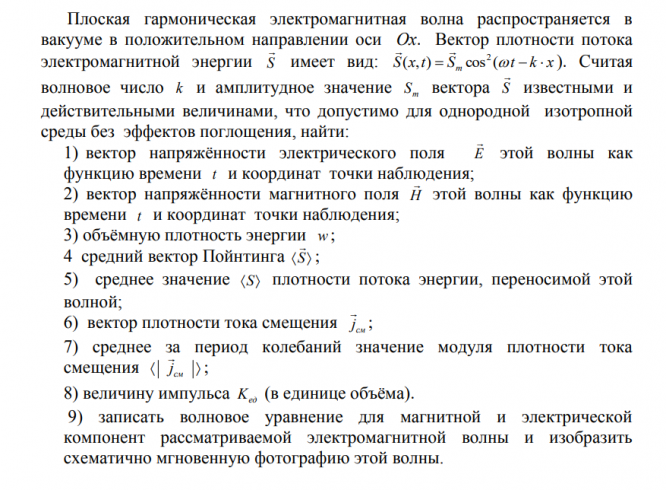 Плоская гармоническая электромагнитная волна распространяется в вакууме в положительном направлении оси $Ox$. Вектор плотности потока электромагнитной энергии $\vec{S}$ имеет вид: $\vec{S}(x,t) = \vec{S}_m \cos^2(\omega t - k \cdot x)$. Считая волновое число $k$ и амплитудное значение $S_m$ вектора $\vec{S}$ известными и действительными величинами, что допустимо для однородной изотропной среды без эффектов поглощения, найти:

1) вектор напряжённости электрического поля $\vec{E}$ этой волны как функцию времени $t$ и координат точки наблюдения;

2) вектор напряжённости магнитного поля $\vec{H}$ этой волны как функцию времени $t$ и координат точки наблюдения;

3) объёмную плотность энергии $w$;

4 средний вектор Пойнтинга $\langle \vec{S} \rangle$;

5) среднее значение $\langle S \rangle$ плотности потока энергии, переносимой этой волной;

6) вектор плотности тока смещения $\vec{j}_{см}$;

7) среднее за период колебаний значение модуля плотности тока смещения $\langle | \vec{j}_{см} | \rangle$;

8) величину импульса $K_{ед}$ (в единице объёма).

9) записать волновое уравнение для магнитной и электрической компонент рассматриваемой электромагнитной волны и изобразить схематично мгновенную фотографию этой волны.